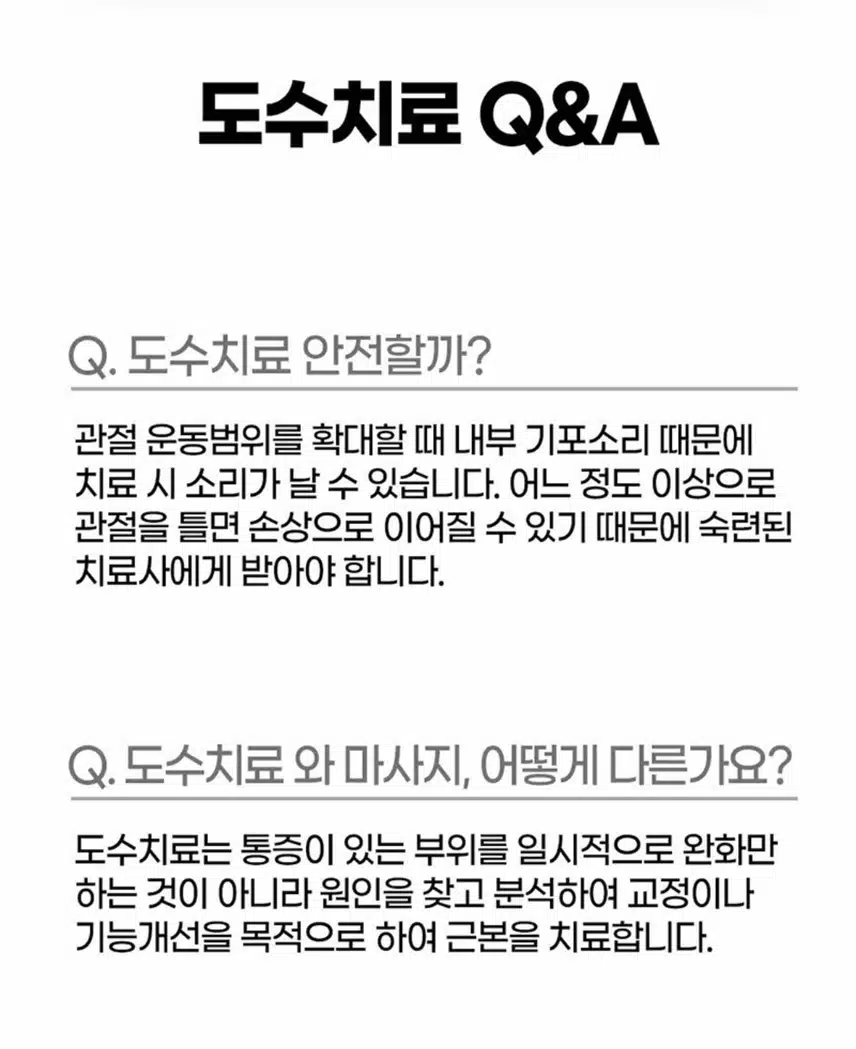 도수치료 Q&A

Q. 도수치료 안전할까?

관절 운동범위를 확대할 때 내부 기포소리 때문에 치료 시 소리가 날 수 있습니다. 어느 정도 이상으로 관절을 틀면 손상으로 이어질 수 있기 때문에 숙련된 치료사에게 받아야 합니다.

Q. 도수치료 와 마사지, 어떻게 다른가요?

도수치료는 통증이 있는 부위를 일시적으로 완화만 하는 것이 아니라 원인을 찾고 분석하여 교정이나 기능개선을 목적으로 하여 근본을 치료합니다.